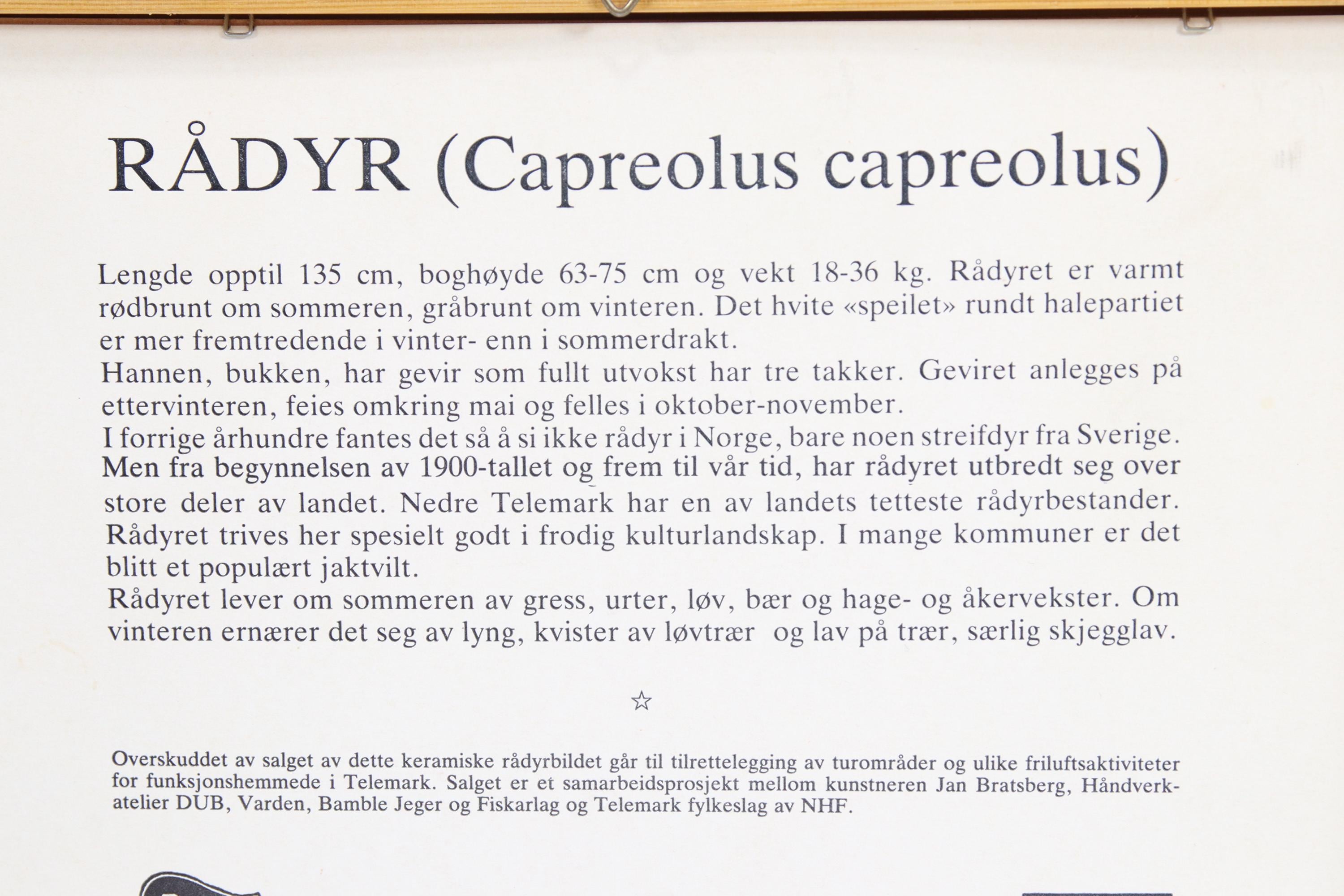 RÅDYR (Capreolus capreolus)

Lengde opptil 135 cm, boghøyde 63-75 cm og vekt 18-36 kg. Rådyret er varmt rødbrunt om sommeren, gråbrunt om vinteren. Det hvite «speilet» rundt halepartiet er mer fremtredende i vinter- enn i sommerdrakt.
Hannen, bukken, har gevir som fullt utvokst har tre takker. Geviret anlegges på ettervinteren, feies omkring mai og felles i oktober-november.
I forrige århundre fantes det så å si ikke rådyr i Norge, bare noen streifdyr fra Sverige. Men fra begynnelsen av 1900-tallet og frem til vår tid, har rådyret utbredt seg over store deler av landet. Nedre Telemark har en av landets tetteste rådyrbestander. Rådyret trives her spesielt godt i frodig kulturlandskap. I mange kommuner er det blitt et populært jaktvilt.
Rådyret lever om sommeren av gress, urter, løv, bær og hage- og åkervekster. Om vinteren ernærer det seg av lyng, kvister av løvtrær og lav på trær, særlig skjegglav.

☆

Overskuddet av salget av dette keramiske rådyrbildet går til tilrettelegging av turområder og ulike friluftsaktiviteter for funksjonshemmede i Telemark. Salget er et samarbeidsprosjekt mellom kunstneren Jan Bratsberg, Håndverkatelier DUB, Varden, Bamble Jeger og Fiskarlag og Telemark fylkeslag av NHF.